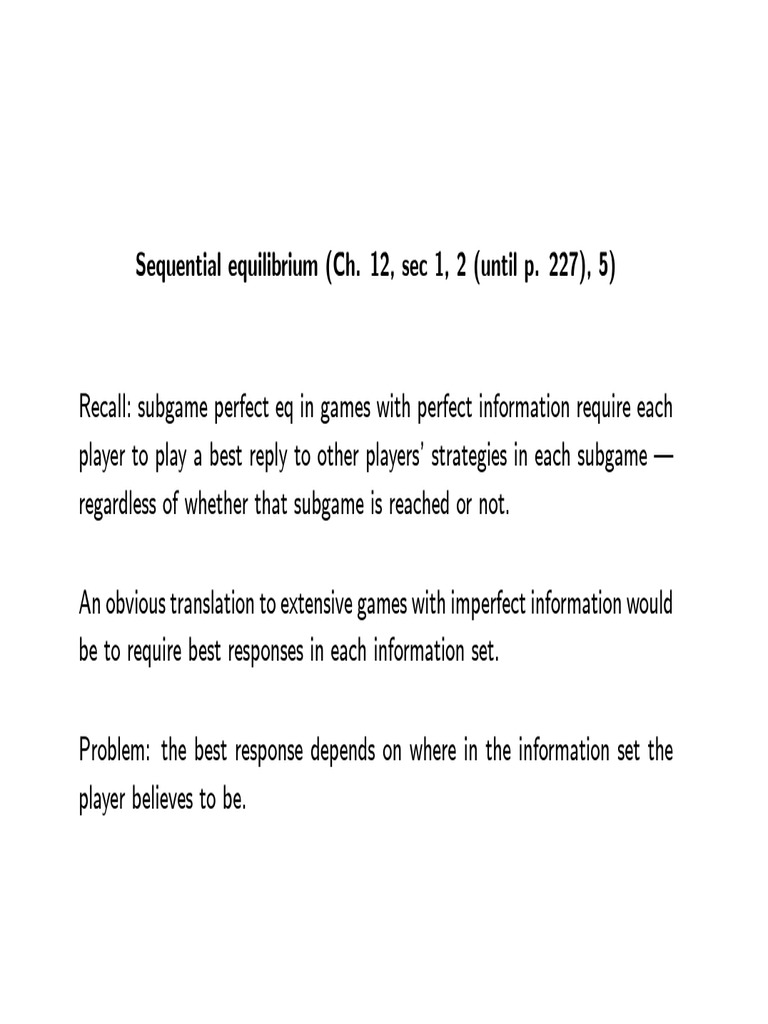 Sequential equilibrium (Ch. 12, sec 1, 2 (until p. 227), 5)

Recall: subgame perfect eq in games with perfect information require each player to play a best reply to other players' strategies in each subgame — regardless of whether that subgame is reached or not.

An obvious translation to extensive games with imperfect information would be to require best responses in each information set.

Problem: the best response depends on where in the information set the player believes to be.